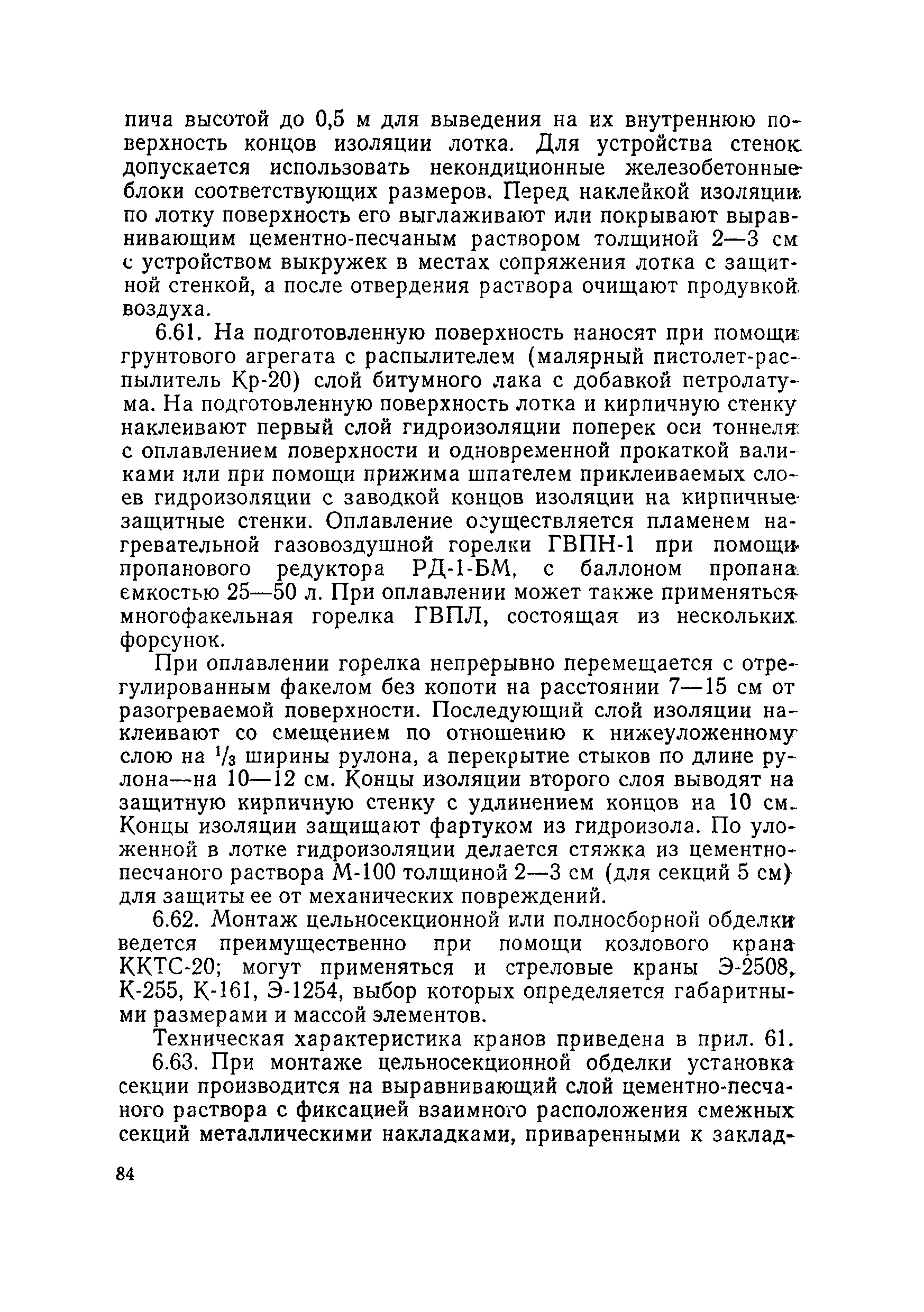 пича высотой до 0,5 м для выведения на их внутреннюю поверхность концов изоляции лотка. Для устройства стенок допускается использовать некондиционные железобетонные блоки соответствующих размеров. Перед наклейкой изоляции по лотку поверхность его выглаживают или покрывают выравнивающим цементно-песчаным раствором толщиной 2—3 см с устройством выкружек в местах сопряжения лотка с защитной стенкой, а после отвердения раствора очищают продувкой воздуха.

6.61. На подготовленную поверхность наносят при помощи грунтового агрегата с распылителем (малярный пистолет-распылитель Кр-20) слой битумного лака с добавкой петролатума. На подготовленную поверхность лотка и кирпичную стенку наклеивают первый слой гидроизоляции поперек оси тоннеля с оплавлением поверхности и одновременной прокаткой валиками или при помощи прижима шпателем приклеиваемых слоев гидроизоляции с заводкой концов изоляции на кирпичные защитные стенки. Оплавление осуществляется пламенем нагревательной газовоздушной горелки ГВПН-1 при помощи пропанового редуктора РД-1-БМ, с баллоном пропана емкостью 25—50 л. При оплавлении может также применяться многофакельная горелка ГВПЛ, состоящая из нескольких форсунок.

При оплавлении горелка непрерывно перемещается с отрегулированным факелом без копоти на расстоянии 7—15 см от разогреваемой поверхности. Последующий слой изоляции наклеивают со смещением по отношению к нижеуложенному слою на $\frac{1}{3}$ ширины рулона, а перекрытие стыков по длине рулона—на 10—12 см. Концы изоляции второго слоя выводят на защитную кирпичную стенку с удлинением концов на 10 см. Концы изоляции защищают фартуком из гидроизола. По уложенной в лотке гидроизоляции делается стяжка из цементно-песчаного раствора М-100 толщиной 2—3 см (для секций 5 см) для защиты ее от механических повреждений.

6.62. Монтаж цельносекционной или полносборной обделки ведется преимущественно при помощи козлового крана ККТС-20; могут применяться и стреловые краны Э-2508, К-255, К-161, Э-1254, выбор которых определяется габаритными размерами и массой элементов.

Техническая характеристика кранов приведена в прил. 61.

6.63. При монтаже цельносекционной обделки установка секции производится на выравнивающий слой цементно-песчаного раствора с фиксацией взаимного расположения смежных секций металлическими накладками, приваренными к заклад-

84